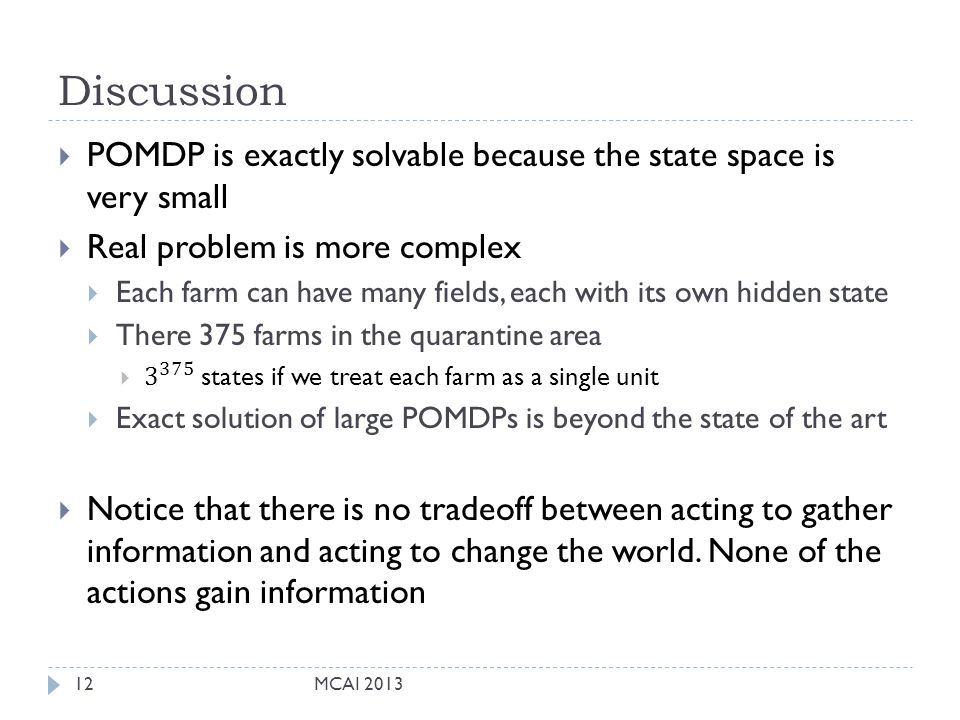 Discussion

POMDP is exactly solvable because the state space is very small

Real problem is more complex

Each farm can have many fields, each with its own hidden state

There 375 farms in the quarantine area

$3^{375}$ states if we treat each farm as a single unit

Exact solution of large POMDPs is beyond the state of the art

Notice that there is no tradeoff between acting to gather information and acting to change the world. None of the actions gain information

12

MCAI 2013